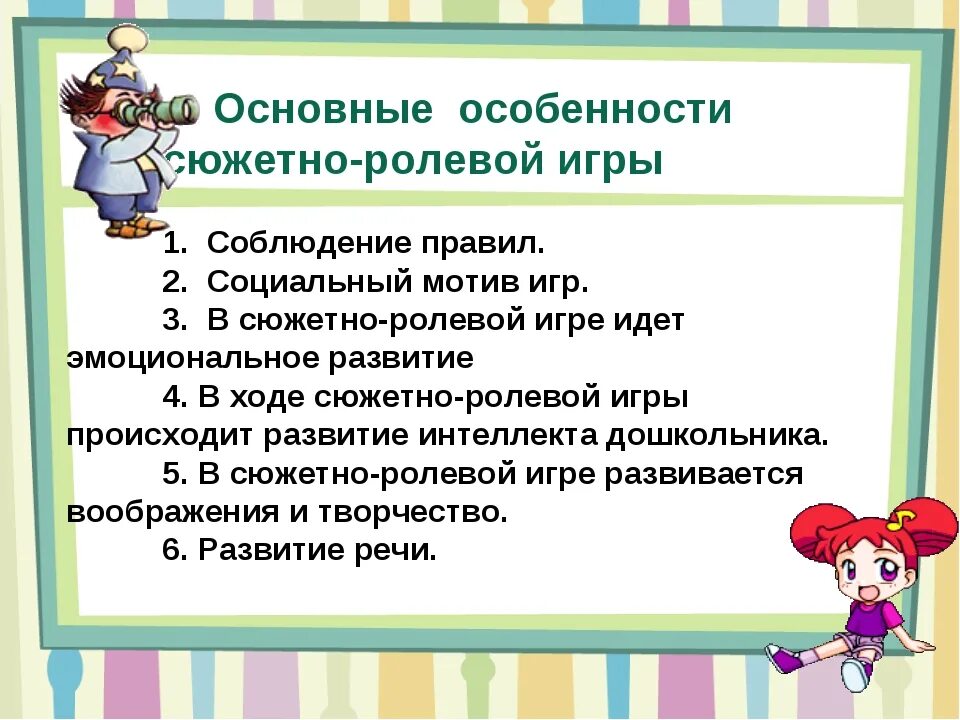 Основные особенности сюжетно-ролевой игры

1. Соблюдение правил.
2. Социальный мотив игр.
3. В сюжетно-ролевой игре идет эмоциональное развитие
4. В ходе сюжетно-ролевой игры происходит развитие интеллекта дошкольника.
5. В сюжетно-ролевой игре развивается воображения и творчество.
6. Развитие речи.